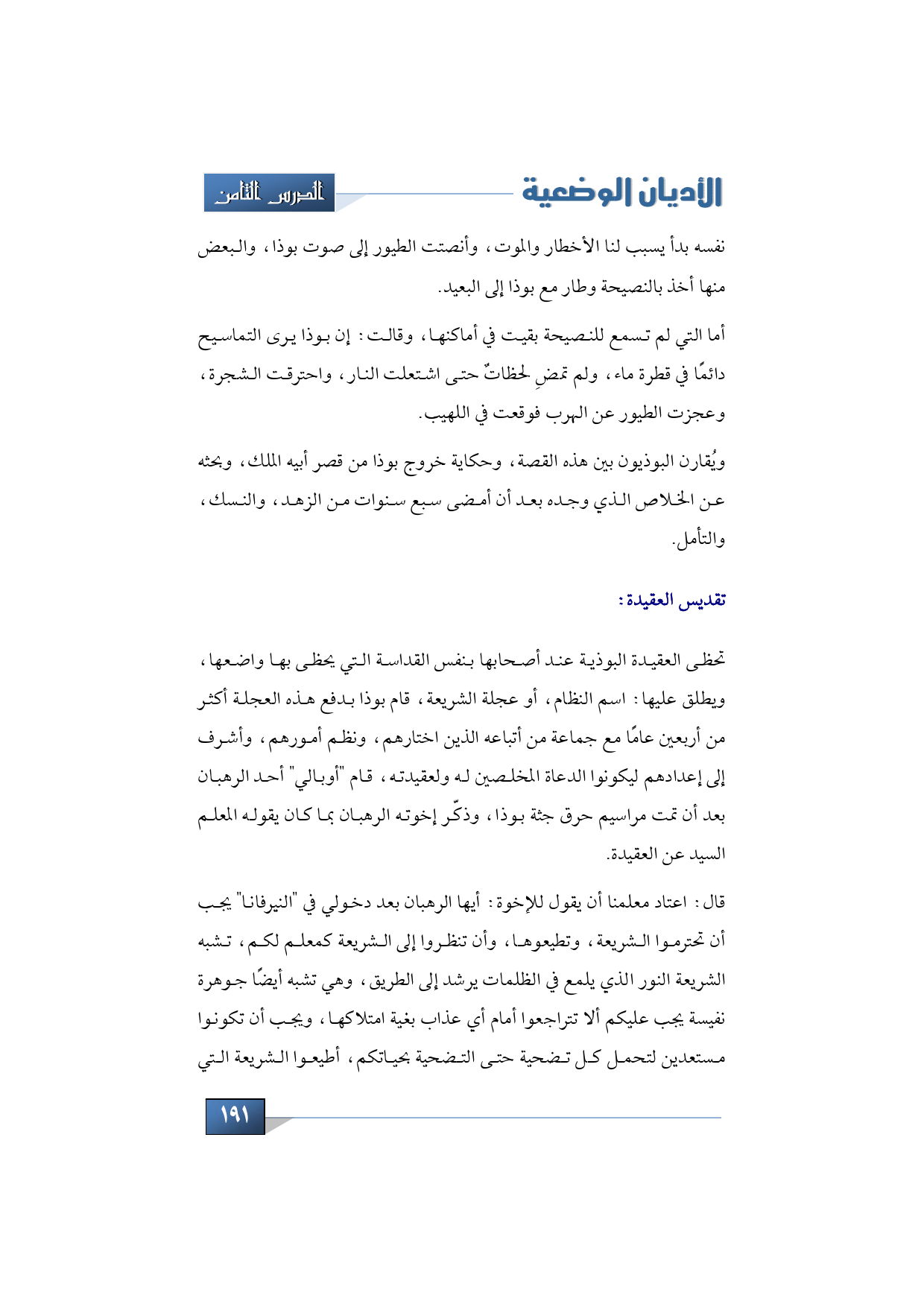 الأديان الوضعية

الدرس الثامن

نفسه بدأ يسبب لنا الأخطار والموت، وأنصتت الطيور إلى صوت بوذا، والبعض منها أخذ بالنصيحة وطار مع بوذا إلى البعيد.

أما التي لم تسمع للنصيحة بقيت في أماكنها، وقالت: إن بوذا يرى التماسيح دائمًا في قطرة ماء، ولم تمضِ لحظاتٌ حتى اشتعلت النار، واحترقت الشجرة، وعجزت الطيور عن الهرب فوقعت في اللهيب.

ويُقارن البوذيون بين هذه القصة، وحكاية خروج بوذا من قصر أبيه الملك، وبحثه عن الخلاص الذي وجده بعد أن أمضى سبع سنوات من الزهد، والنسك، والتأمل.

تقديس العقيدة:

تحظى العقيدة البوذية عند أصحابها بنفس القداسة التي يحظى بها واضعها، ويطلق عليها: اسم النظام، أو عجلة الشريعة، قام بوذا بدفع هذه العجلة أكثر من أربعين عامًا مع جماعة من أتباعه الذين اختارهم، ونظم أمورهم، وأشرف إلى إعدادهم ليكونوا الدعاة المخلصين له ولعقيدته، قام "أوبالي" أحد الرهبان بعد أن تمت مراسيم حرق جثة بوذا، وذكّر إخوته الرهبان بما كان يقوله المعلم السيد عن العقيدة.

قال: اعتاد معلمنا أن يقول للإخوة: أيها الرهبان بعد دخولي في "النيرفانا" يجب أن تحترموا الشريعة، وتطيعوها، وأن تنظروا إلى الشريعة كمعلم لكم، تشبه الشريعة النور الذي يلمع في الظلمات يرشد إلى الطريق، وهي تشبه أيضًا جوهرة نفيسة يجب عليكم ألا تتراجعوا أمام أي عذاب بغية امتلاكها، ويجب أن تكونوا مستعدين لتحمل كل تضحية حتى التضحية بحياتكم، أطيعوا الشريعة التي

١٩١